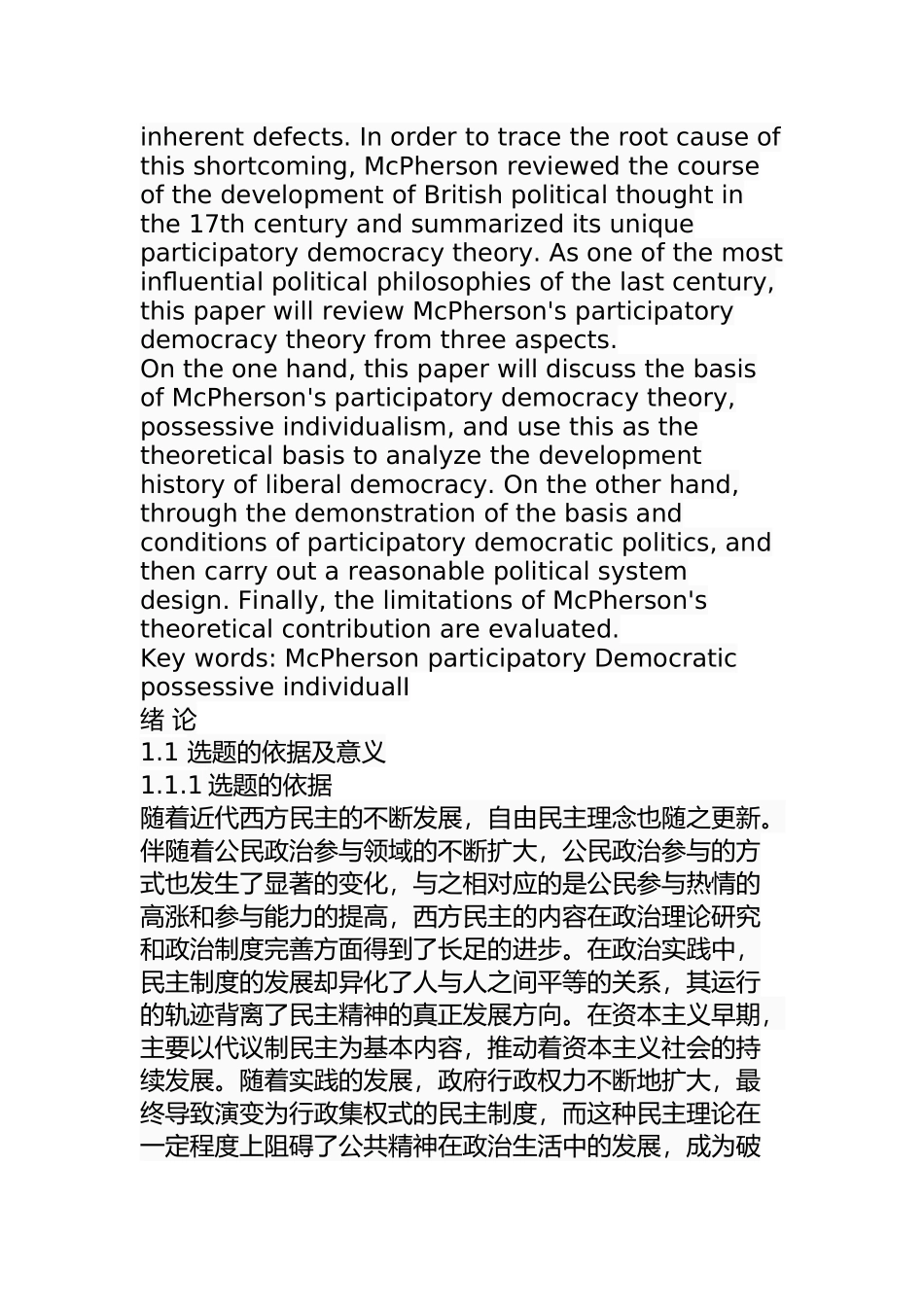 inherent defects. In order to trace the root cause of this shortcoming, McPherson reviewed the course of the development of British political thought in the 17th century and summarized its unique participatory democracy theory. As one of the most influential political philosophies of the last century, this paper will review McPherson's participatory democracy theory from three aspects.
On the one hand, this paper will discuss the basis of McPherson's participatory democracy theory, possessive individualism, and use this as the theoretical basis to analyze the development history of liberal democracy. On the other hand, through the demonstration of the basis and conditions of participatory democratic politics, and then carry out a reasonable political system design. Finally, the limitations of McPherson's theoretical contribution are evaluated.
Key words: McPherson participatory Democratic possessive individuall
绪 论
1.1 选题的依据及意义
1.1.1 选题的依据
随着近代西方民主的不断发展，自由民主理念也随之更新。伴随着公民政治参与领域的不断扩大，公民政治参与的方式也发生了显著的变化，与之相对应的是公民参与热情的高涨和参与能力的提高，西方民主的内容在政治理论研究和政治制度完善方面得到了长足的进步。在政治实践中，民主制度的发展却异化了人与人之间平等的关系，其运行的轨迹背离了民主精神的真正发展方向。在资本主义早期，主要以代议制民主为基本内容，推动着资本主义社会的持续发展。随着实践的发展，政府行政权力不断地扩大，最终导致演变为行政集权式的民主制度，而这种民主理论在一定程度上阻碍了公共精神在政治生活中的发展，成为破